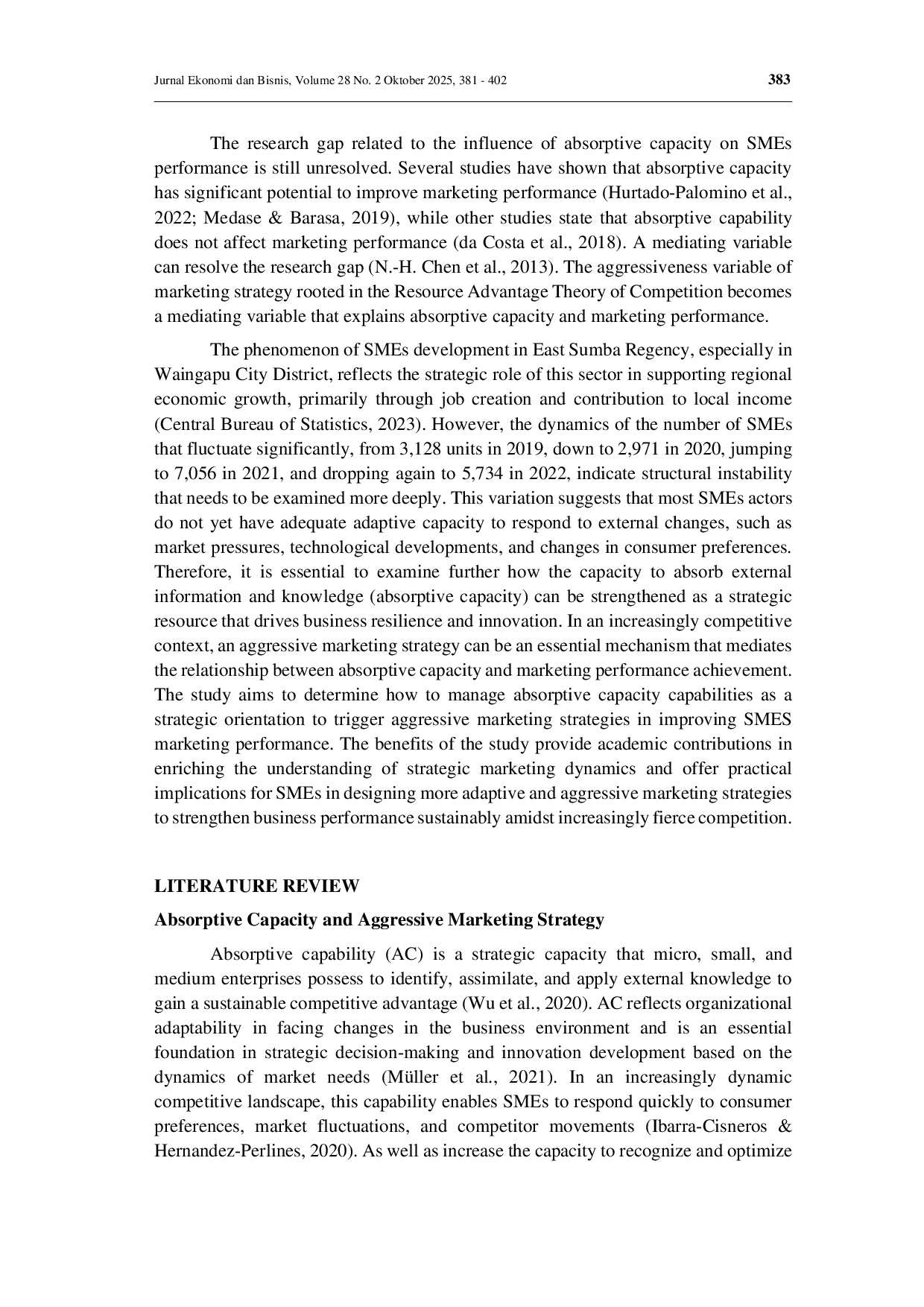 Jurnal Ekonomi dan Bisnis, Volume 28 No. 2 Oktober 2025, 381 - 402

383

The research gap related to the influence of absorptive capacity on SMEs performance is still unresolved. Several studies have shown that absorptive capacity has significant potential to improve marketing performance (Hurtado-Palomino et al., 2022; Medase & Barasa, 2019), while other studies state that absorptive capability does not affect marketing performance (da Costa et al., 2018). A mediating variable can resolve the research gap (N.-H. Chen et al., 2013). The aggressiveness variable of marketing strategy rooted in the Resource Advantage Theory of Competition becomes a mediating variable that explains absorptive capacity and marketing performance.

The phenomenon of SMEs development in East Sumba Regency, especially in Waingapu City District, reflects the strategic role of this sector in supporting regional economic growth, primarily through job creation and contribution to local income (Central Bureau of Statistics, 2023). However, the dynamics of the number of SMEs that fluctuate significantly, from 3,128 units in 2019, down to 2,971 in 2020, jumping to 7,056 in 2021, and dropping again to 5,734 in 2022, indicate structural instability that needs to be examined more deeply. This variation suggests that most SMEs actors do not yet have adequate adaptive capacity to respond to external changes, such as market pressures, technological developments, and changes in consumer preferences. Therefore, it is essential to examine further how the capacity to absorb external information and knowledge (absorptive capacity) can be strengthened as a strategic resource that drives business resilience and innovation. In an increasingly competitive context, an aggressive marketing strategy can be an essential mechanism that mediates the relationship between absorptive capacity and marketing performance achievement. The study aims to determine how to manage absorptive capacity capabilities as a strategic orientation to trigger aggressive marketing strategies in improving SMES marketing performance. The benefits of the study provide academic contributions in enriching the understanding of strategic marketing dynamics and offer practical implications for SMEs in designing more adaptive and aggressive marketing strategies to strengthen business performance sustainably amidst increasingly fierce competition.

LITERATURE REVIEW

Absorptive Capacity and Aggressive Marketing Strategy

Absorptive capability (AC) is a strategic capacity that micro, small, and medium enterprises possess to identify, assimilate, and apply external knowledge to gain a sustainable competitive advantage (Wu et al., 2020). AC reflects organizational adaptability in facing changes in the business environment and is an essential foundation in strategic decision-making and innovation development based on the dynamics of market needs (Müller et al., 2021). In an increasingly dynamic competitive landscape, this capability enables SMEs to respond quickly to consumer preferences, market fluctuations, and competitor movements (Ibarra-Cisneros & Hernandez-Perlines, 2020). As well as increase the capacity to recognize and optimize